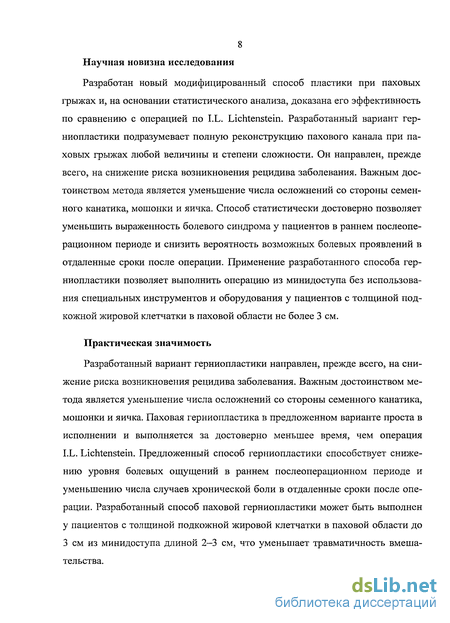 8

Научная новизна исследования

Разработан новый модифицированный способ пластики при паховых грыжах и, на основании статистического анализа, доказана его эффективность по сравнению с операцией по I.L. Lichtenstein. Разработанный вариант герниопластики подразумевает полную реконструкцию пахового канала при паховых грыжах любой величины и степени сложности. Он направлен, прежде всего, на снижение риска возникновения рецидива заболевания. Важным достоинством метода является уменьшение числа осложнений со стороны семенного канатика, мошонки и яичка. Способ статистически достоверно позволяет уменьшить выраженность болевого синдрома у пациентов в раннем послеоперационном периоде и снизить вероятность возможных болевых проявлений в отдаленные сроки после операции. Применение разработанного способа герниопластики позволяет выполнить операцию из минидоступа без использования специальных инструментов и оборудования у пациентов с толщиной подкожной жировой клетчатки в паховой области не более 3 см.

Практическая значимость

Разработанный вариант герниопластики направлен, прежде всего, на снижение риска возникновения рецидива заболевания. Важным достоинством метода является уменьшение числа осложнений со стороны семенного канатика, мошонки и яичка. Паховая герниопластика в предложенном варианте проста в исполнении и выполняется за достоверно меньшее время, чем операция I.L. Lichtenstein. Предложенный способ герниопластики способствует снижению уровня болевых ощущений в раннем послеоперационном периоде и уменьшению числа случаев хронической боли в отдаленные сроки после операции. Разработанный способ паховой герниопластики может быть выполнен у пациентов с толщиной подкожной жировой клетчатки в паховой области до 3 см из минидоступа длиной 2–3 см, что уменьшает травматичность вмешательства.

dsLib.net
библиотека диссертаций